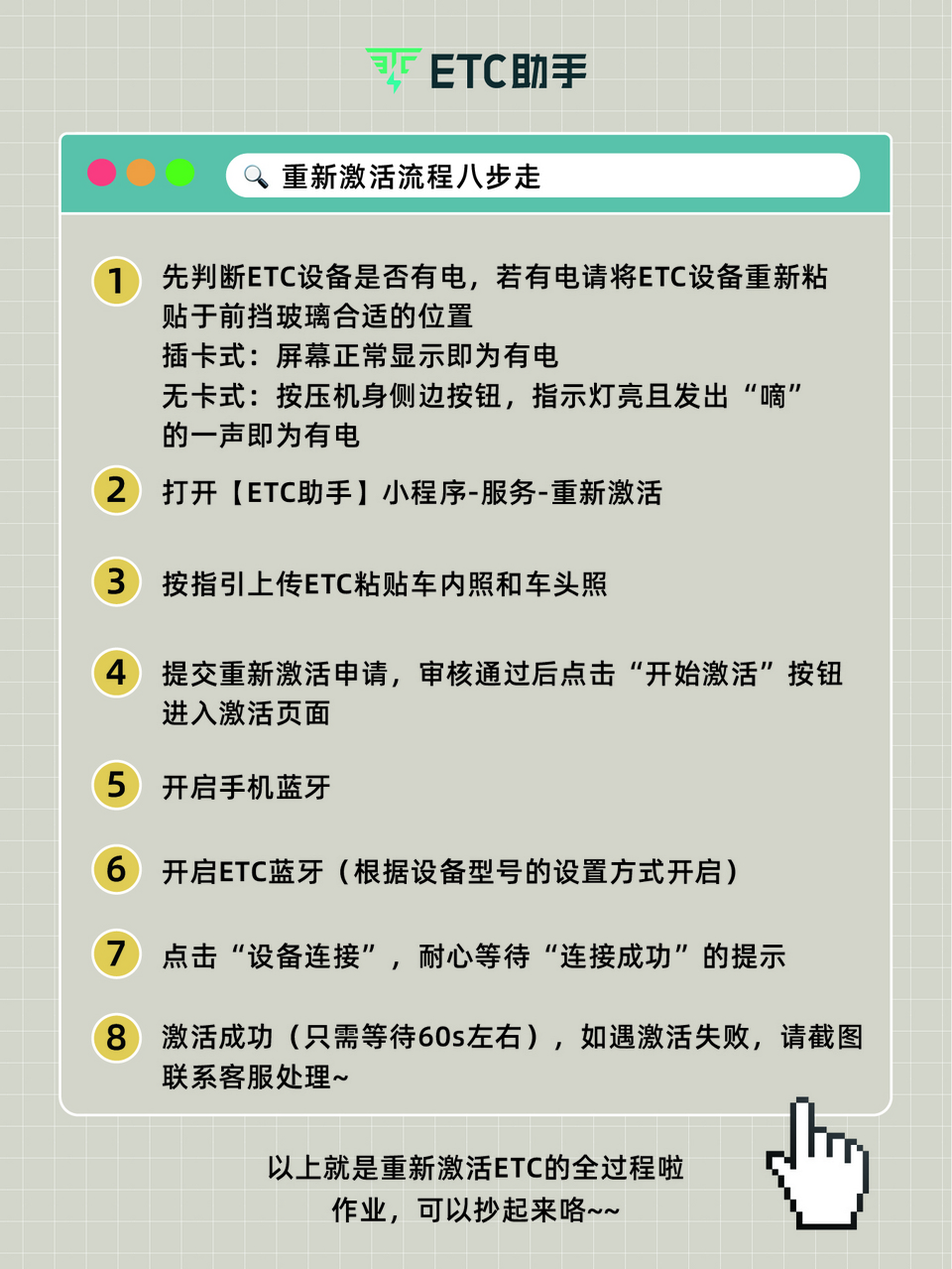 ETC助手

重新激活流程八步走

1 先判断ETC设备是否有电，若有电请将ETC设备重新粘贴于前挡玻璃合适的位置
插卡式：屏幕正常显示即为有电
无卡式：按压机身侧边按钮，指示灯亮且发出“嘀”的一声即为有电

2 打开【ETC助手】小程序-服务-重新激活

3 按指引上传ETC粘贴车内照和车头照

4 提交重新激活申请，审核通过后点击“开始激活”按钮进入激活页面

5 开启手机蓝牙

6 开启ETC蓝牙（根据设备型号的设置方式开启）

7 点击“设备连接”，耐心等待“连接成功”的提示

8 激活成功（只需等待60s左右），如遇激活失败，请截图联系客服处理~

以上就是重新激活ETC的全过程啦
作业，可以抄起来咯~~